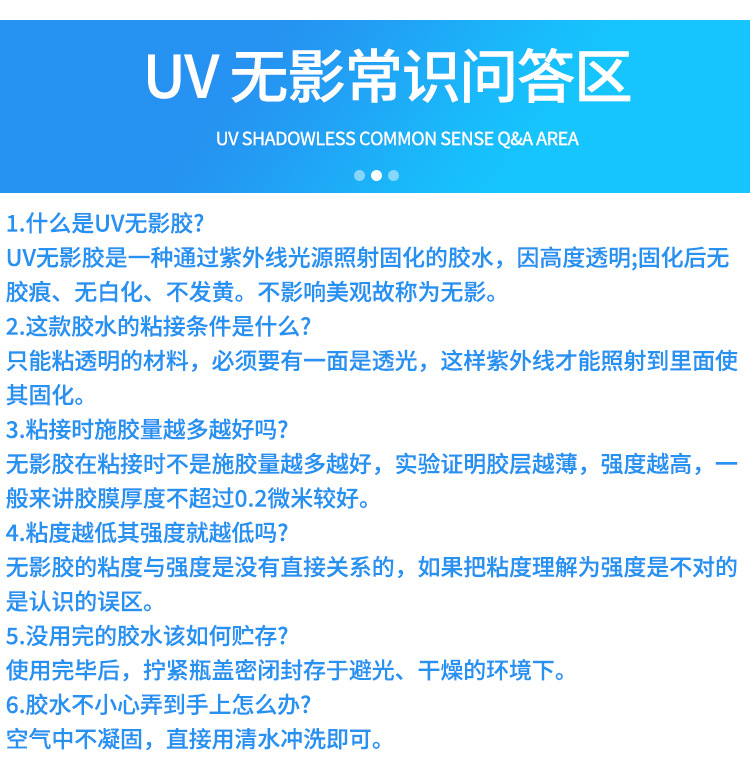 UV无影常识问答区

UV SHADOWLESS COMMON SENSE Q&A AREA

1.什么是UV无影胶?
UV无影胶是一种通过紫外线光源照射固化的胶水，因高度透明;固化后无胶痕、无白化、不发黄。不影响美观故称为无影。
2.这款胶水的粘接条件是什么?
只能粘透明的材料，必须要有一面是透光，这样紫外线才能照射到里面使其固化。
3.粘接时施胶量越多越好吗?
无影胶在粘接时不是施胶量越多越好，实验证明胶层越薄，强度越高，一般来讲胶膜厚度不超过0.2微米较好。
4.粘度越低其强度就越低吗?
无影胶的粘度与强度是没有直接关系的，如果把粘度理解为强度是不对的是认识的误区。
5.没用完的胶水该如何贮存?
使用完毕后，拧紧瓶盖密闭封存于避光、干燥的环境下。
6.胶水不小心弄到手上怎么办?
空气中不凝固，直接用清水冲洗即可。